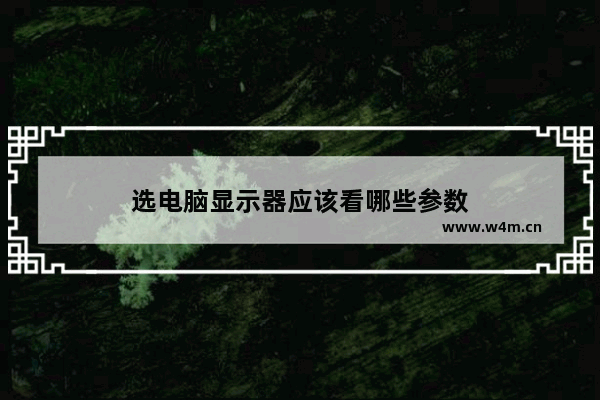 选电脑显示器应该看哪些参数

www.w4m.cn